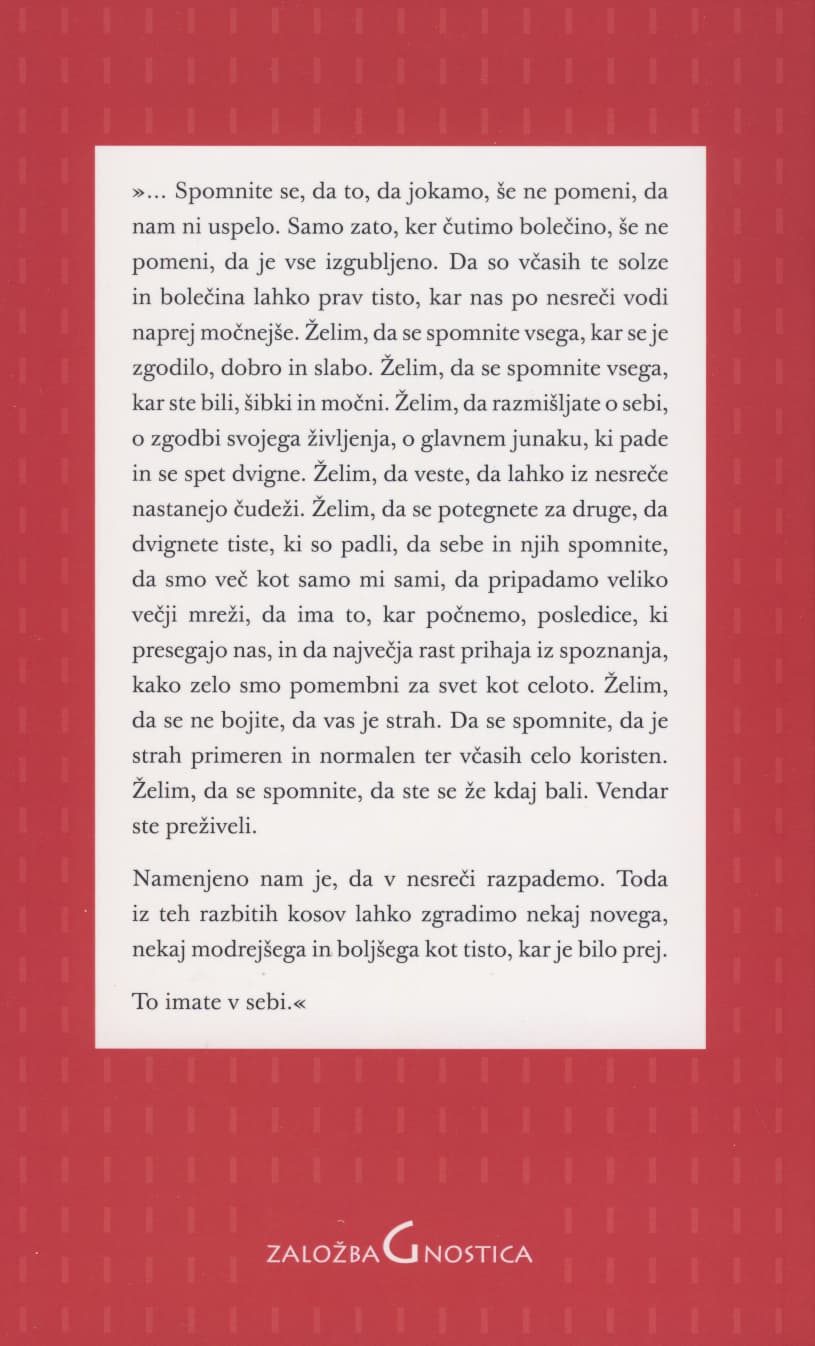 »... Spomnite se, da to, da jokamo, še ne pomeni, da nam ni uspelo. Samo zato, ker čutimo bolečino, še ne pomeni, da je vse izgubljeno. Da so včasih te solze in bolečina lahko prav tisto, kar nas po nesreči vodi naprej močnejše. Želim, da se spomnite vsega, kar se je zgodilo, dobro in slabo. Želim, da se spomnite vsega, kar ste bili, šibki in močni. Želim, da razmišljate o sebi, o zgodbi svojega življenja, o glavnem junaku, ki pade in se spet dvigne. Želim, da veste, da lahko iz nesreče nastanejo čudeži. Želim, da se potegnete za druge, da dvignete tiste, ki so padli, da sebe in njih spomnite, da smo več kot samo mi sami, da pripadamo veliko večji mreži, da ima to, kar počnemo, posledice, ki presegajo nas, in da največja rast prihaja iz spoznanja, kako zelo smo pomembni za svet kot celoto. Želim, da se ne bojite, da vas je strah. Da se spomnite, da je strah primeren in normalen ter včasih celo koristen. Želim, da se spomnite, da ste se že kdaj bali. Vendar ste preživeli.

Namenjeno nam je, da v nesreči razpademo. Toda iz teh razbitih kosov lahko zgradimo nekaj novega, nekaj modrejšega in boljšega kot tisto, kar je bilo prej.

To imate v sebi.«

ZALOŽBA GNOSTICA